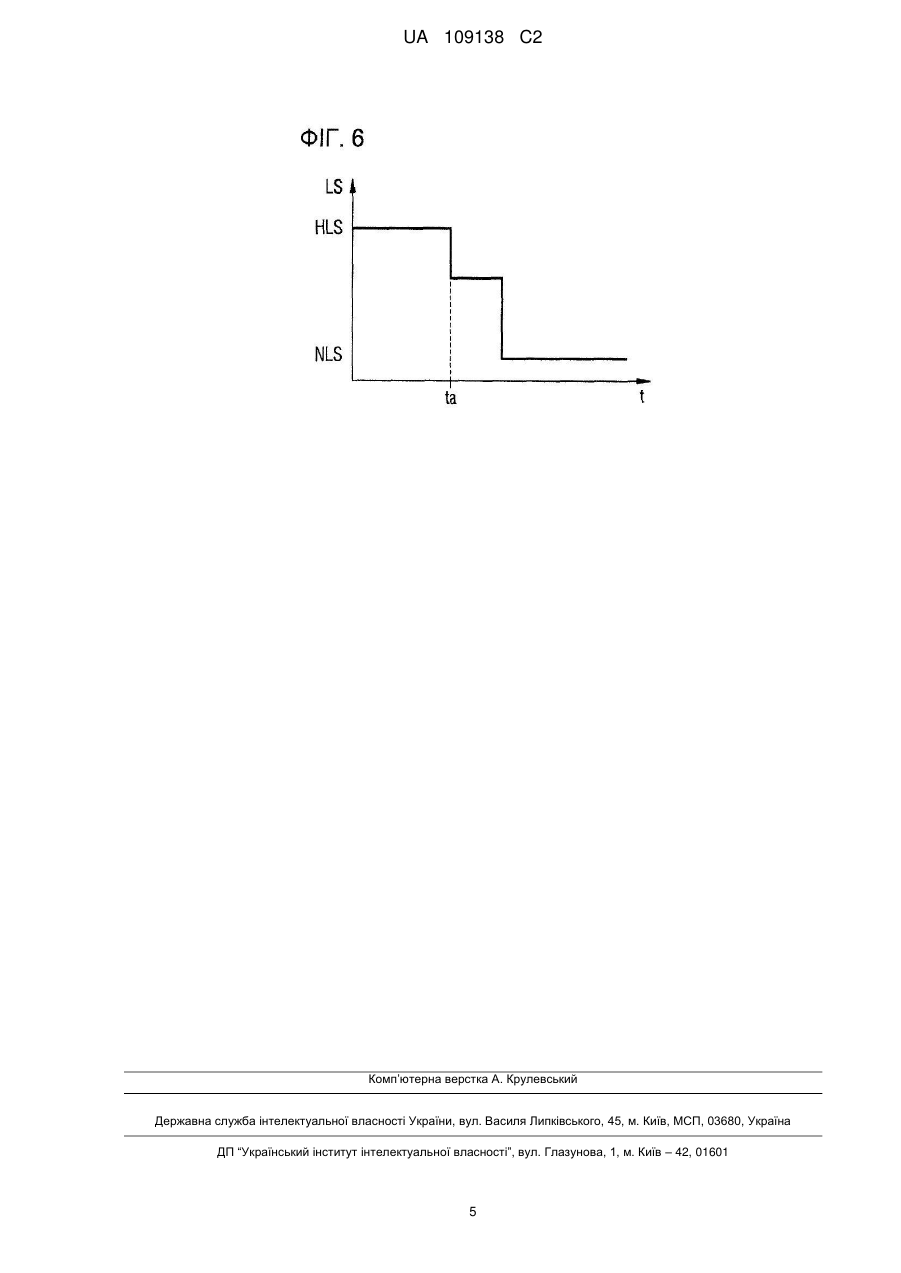 UA 109138 C2

ФІГ. 6

LS

HLS

NLS

ta

t

Комп'ютерна верстка А. Крулевський

Державна служба інтелектуальної власності України, вул. Василя Липківського, 45, м. Київ, МСП, 03680, Україна

ДП "Український інститут інтелектуальної власності", вул. Глазунова, 1, м. Київ – 42, 01601

5